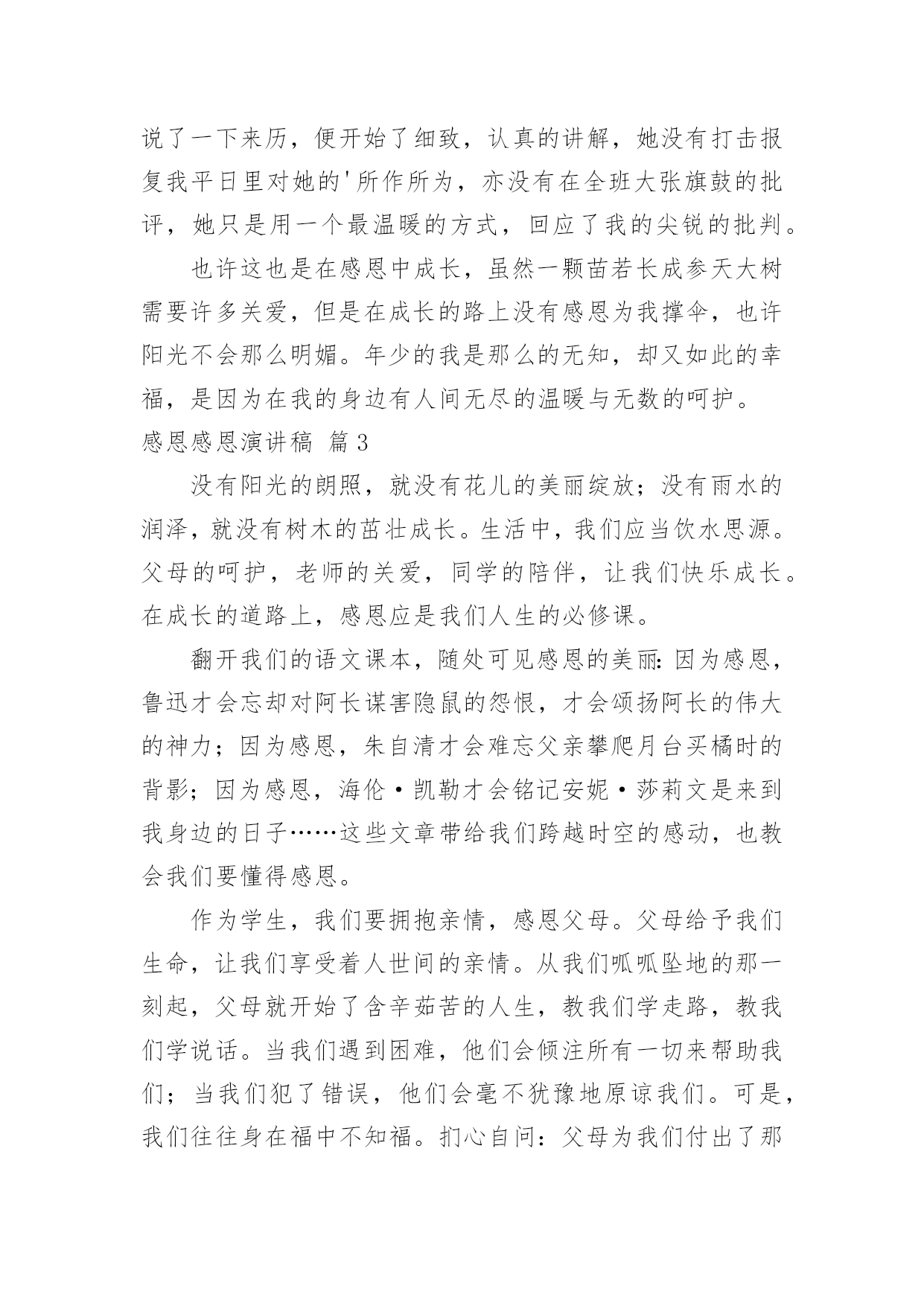 说了一下来历，便开始了细致，认真的讲解，她没有打击报复我平日里对她的'所作所为，亦没有在全班大张旗鼓的批评，她只是用一个最温暖的方式，回应了我的尖锐的批判。

也许这也是在感恩中成长，虽然一颗苗若长成参天大树需要许多关爱，但是在成长的路上没有感恩为我撑伞，也许阳光不会那么明媚。年少的我是那么的无知，却又如此的幸福，是因为在我的身边有人间无尽的温暖与无数的呵护。

感恩感恩演讲稿 篇3

没有阳光的朗照，就没有花儿的美丽绽放；没有雨水的润泽，就没有树木的茁壮成长。生活中，我们应当饮水思源。父母的呵护，老师的关爱，同学的陪伴，让我们快乐成长。在成长的道路上，感恩应是我们人生的必修课。

翻开我们的语文课本，随处可见感恩的美丽：因为感恩，鲁迅才会忘却对阿长谋害隐鼠的怨恨，才会颂扬阿长的伟大的神力；因为感恩，朱自清才会难忘父亲攀爬月台买橘时的背影；因为感恩，海伦·凯勒才会铭记安妮·莎莉文是来到我身边的日子……这些文章带给我们跨越时空的感动，也教会我们要懂得感恩。

作为学生，我们要拥抱亲情，感恩父母。父母给予我们生命，让我们享受着人世间的亲情。从我们呱呱坠地的那一刻起，父母就开始了含辛茹苦的人生，教我们学走路，教我们学说话。当我们遇到困难，他们会倾注所有一切来帮助我们；当我们犯了错误，他们会毫不犹豫地原谅我们。可是，我们往往身在福中不知福。扪心自问：父母为我们付出了那